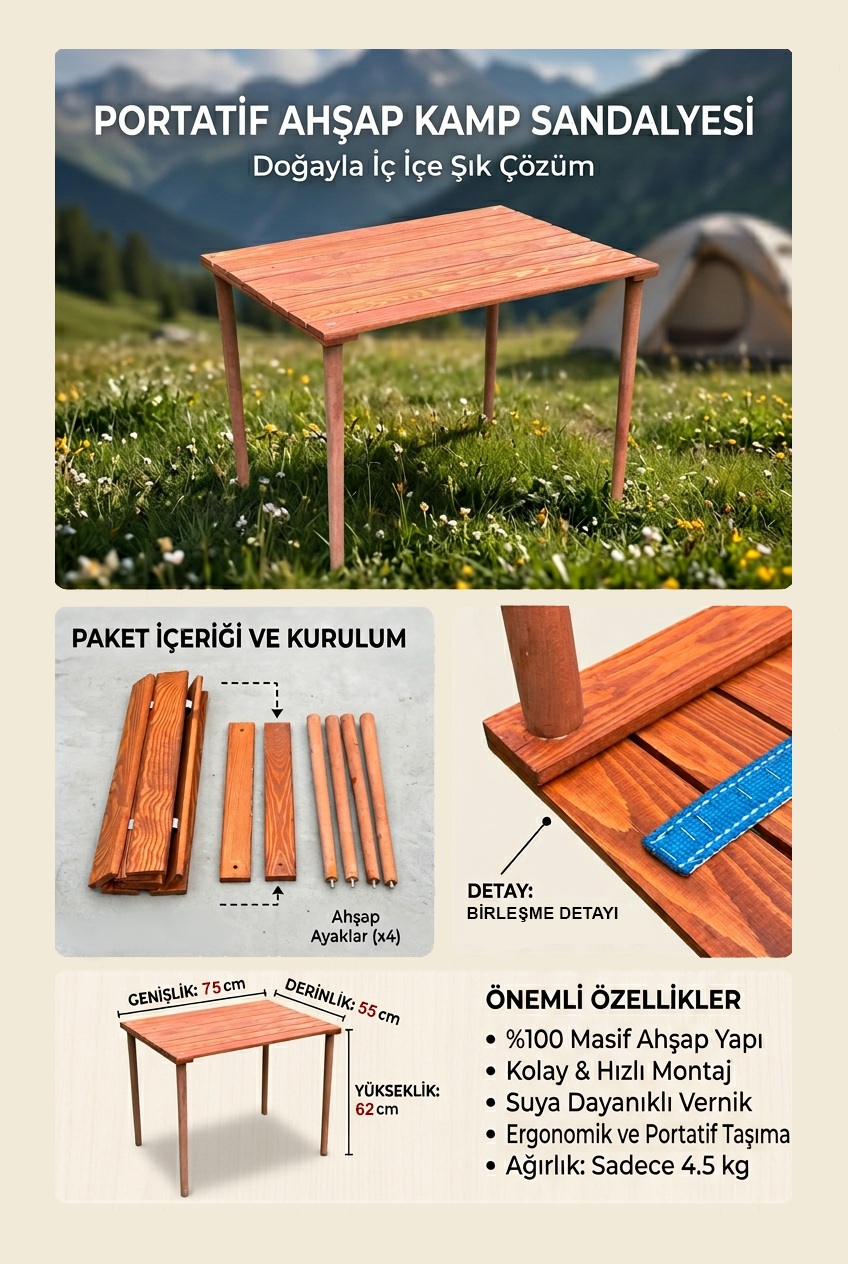 PORTATİF AHŞAP KAMP SANDALYESİ
Doğayla İç İçe Şık Çözüm

PAKET İÇERİĞİ VE KURULUM

Ahşap
Ayaklar (x4)

DETAY:
BİRLEŞME DETAYI

GENİŞLİK: 75 cm
DERİNLİK: 55 cm
YÜKSEKLİK:
62 cm

ÖNEMLİ ÖZELLİKLER
• %100 Masif Ahşap Yapı
• Kolay & Hızlı Montaj
• Suya Dayanıklı Vernik
• Ergonomik ve Portatif Taşıma
• Ağırlık: Sadece 4.5 kg